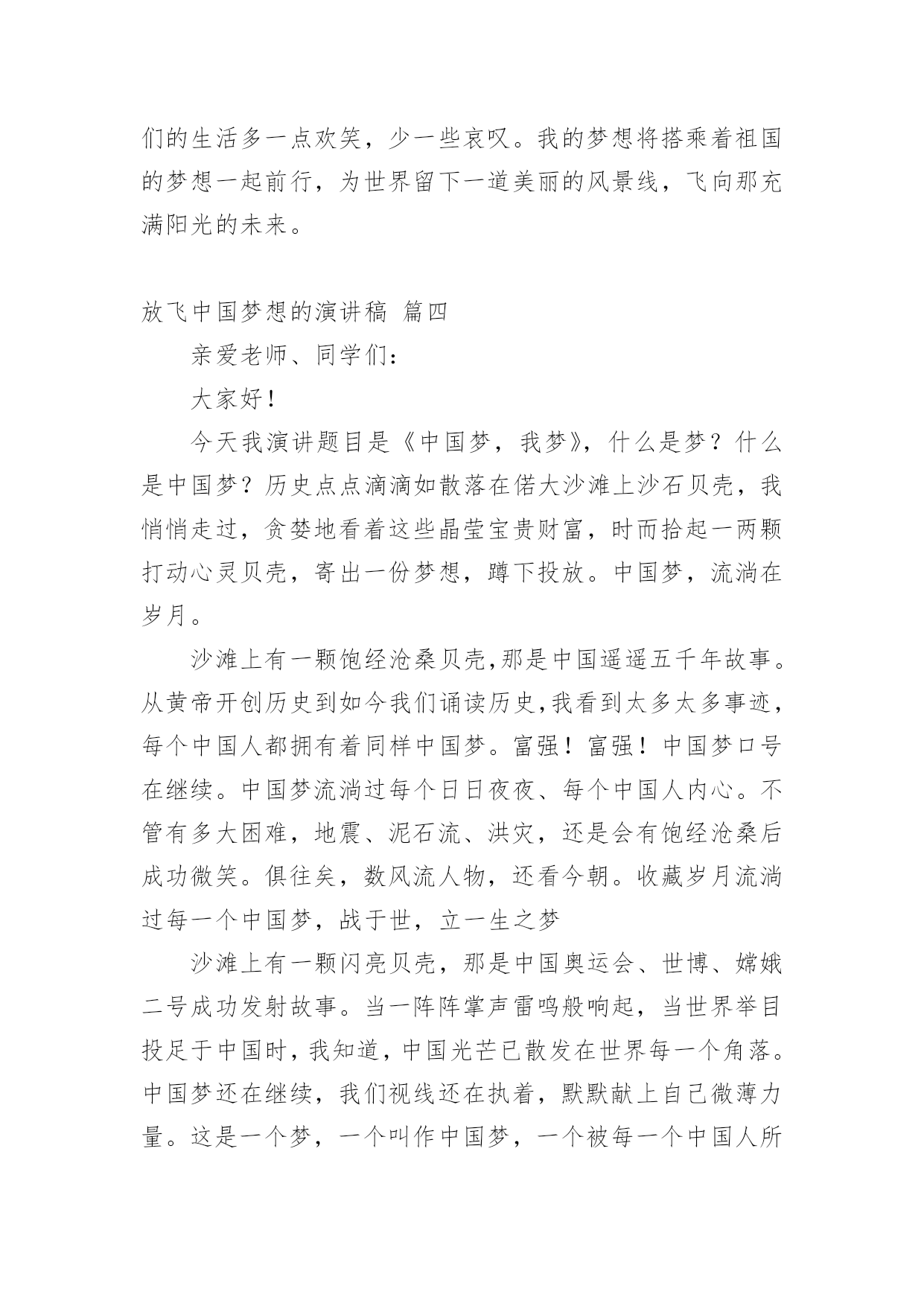 们的生活多一点欢笑，少一些哀叹。我的梦想将搭乘着祖国的梦想一起前行，为世界留下一道美丽的风景线，飞向那充满阳光的未来。

放飞中国梦想的演讲稿 篇四

亲爱老师、同学们：

大家好！

今天我演讲题目是《中国梦，我梦》，什么是梦？什么是中国梦？历史点点滴滴如散落在偌大沙滩上沙石贝壳，我悄悄走过，贪婪地看着这些晶莹宝贵财富，时而拾起一两颗打动心灵贝壳，寄出一份梦想，蹲下投放。中国梦，流淌在岁月。

沙滩上有一颗饱经沧桑贝壳,那是中国遥遥五千年故事。从黄帝开创历史到如今我们诵读历史,我看到太多太多事迹，每个中国人都拥有着同样中国梦。富强！富强！中国梦口号在继续。中国梦流淌过每个日日夜夜、每个中国人内心。不管有多大困难，地震、泥石流、洪灾，还是会有饱经沧桑后成功微笑。俱往矣，数风流人物，还看今朝。收藏岁月流淌过每一个中国梦，战于世，立一生之梦

沙滩上有一颗闪亮贝壳，那是中国奥运会、世博、嫦娥二号成功发射故事。当一阵阵掌声雷鸣般响起，当世界举目投足于中国时，我知道，中国光芒已散发在世界每一个角落。中国梦还在继续，我们视线还在执着，默默献上自己微薄力量。这是一个梦，一个叫作中国梦，一个被每一个中国人所